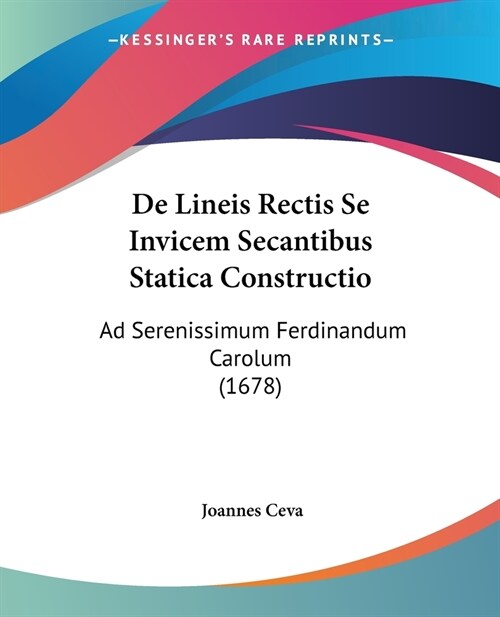 —KESSINGER'S RARE REPRINTS—

De Lineis Rectis Se Invicem Secantibus Statica Constructio

Ad Serenissimum Ferdinandum Carolum (1678)

Joannes Ceva